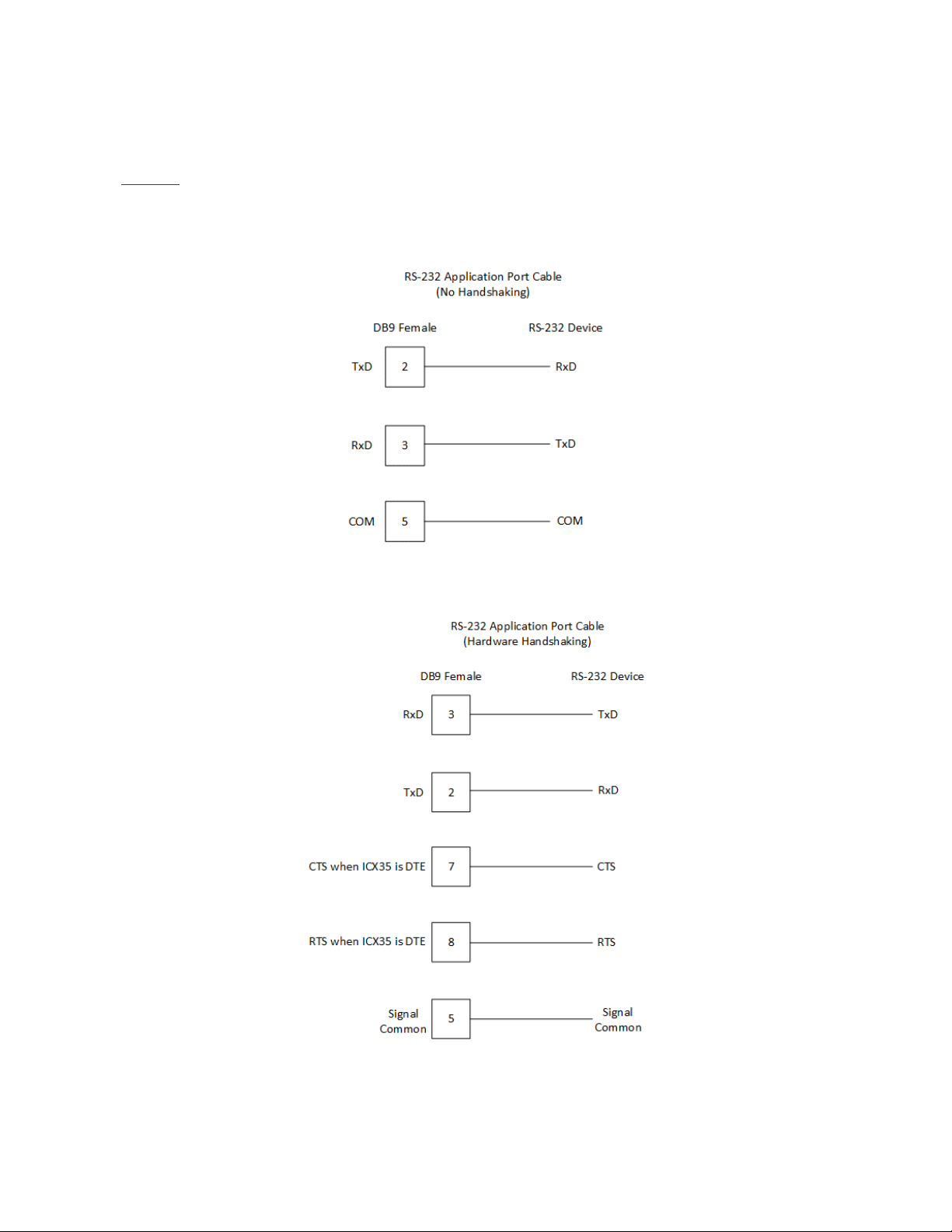 RS-232 Application Port Cable
(No Handshaking)

DB9 Female

RS-232 Device

TxD 2 RxD

RxD 3 TxD

COM 5 COM

RS-232 Application Port Cable
(Hardware Handshaking)

DB9 Female

RS-232 Device

RxD 3 TxD

TxD 2 RxD

CTS when ICX35 is DTE 7 CTS

RTS when ICX35 is DTE 8 RTS

Signal Common 5 Signal Common